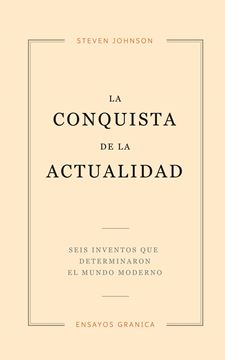 STEVEN JOHNSON

LA
CONQUISTA
DE LA
ACTUALIDAD

SEIS INVENTOS QUE DETERMINARON EL MUNDO MODERNO

ENSAYOS GRANICA